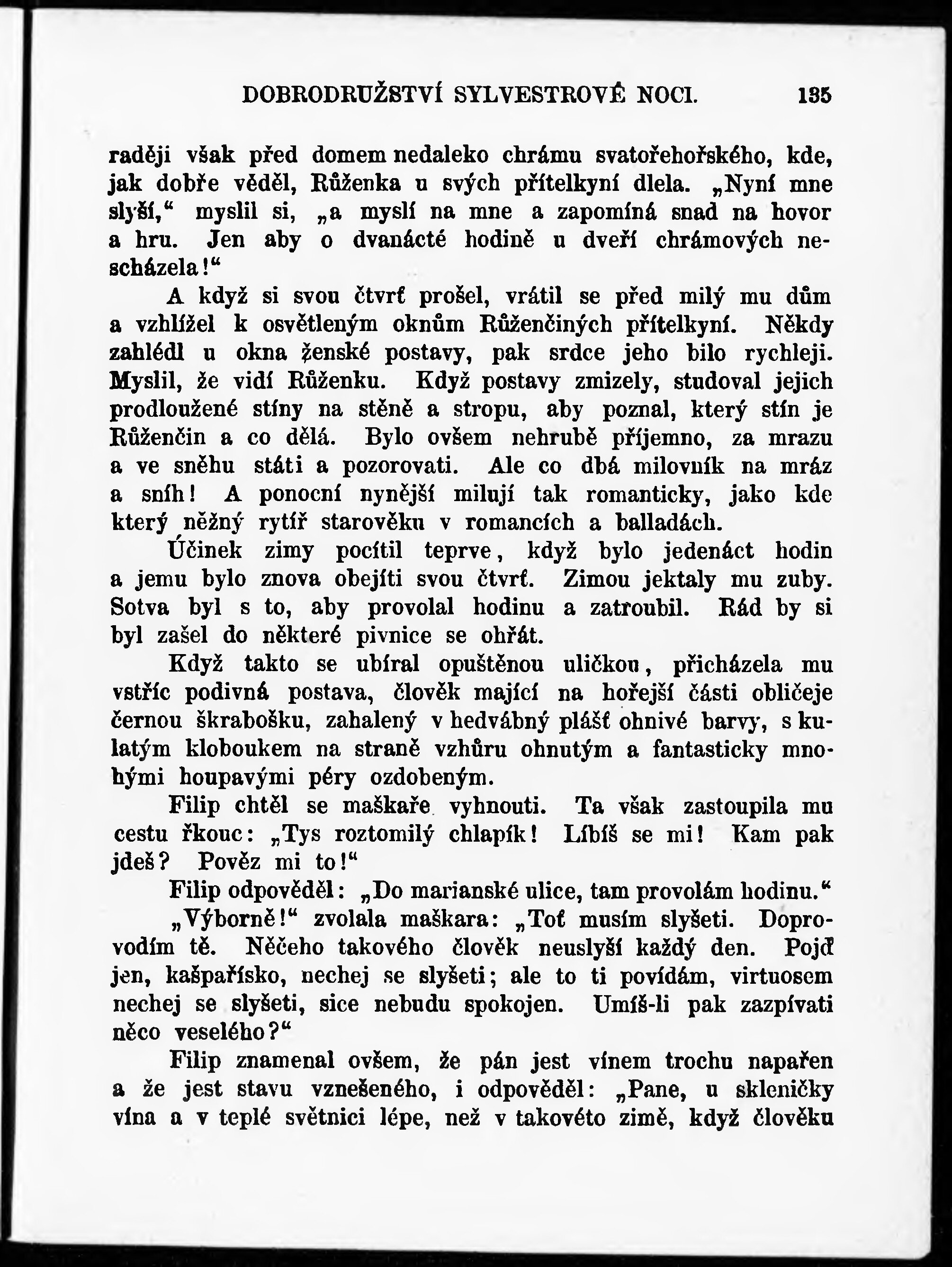 DOBRODRUŽSTVÍ SYLVESTROVÉ NOCI. 135

raději však před domem nedaleko chrámu svatořehořského, kde, jak dobře věděl, Růženka u svých přítelkyní dlela. „Nyní mne slyší,“ myslil si, „a myslí na mne a zapomíná snad na hovor a hru. Jen aby o dvanácté hodině u dveří chrámových nescházela!“

A když si svou čtvrť prošel, vrátil se před milý mu dům a vzhlížel k osvětleným oknům Růženčiných přítelkyní. Někdy zahlédl u okna ženské postavy, pak srdce jeho bilo rychleji. Myslil, že vidí Růženku. Když postavy zmizely, studoval jejich prodloužené stíny na stěně a stropu, aby poznal, který stín je Růženčin a co dělá. Bylo ovšem nehrubě příjemno, za mrazu a ve sněhu státi a pozorovati. Ale co dbá milovník na mráz a sníh! A ponocní nynější milují tak romanticky, jako kde který něžný rytíř starověku v romancích a balladách.

Účinek zimy pocítil teprve, když bylo jedenáct hodin a jemu bylo znova obejíti svou čtvrť. Zimou jektaly mu zuby. Sotva byl s to, aby provolal hodinu a zatroubil. Rád by si byl zašel do některé pivnice se ohřát.

Když takto se ubíral opuštěnou uličkou, přicházela mu vstříc podivná postava, člověk mající na hořejší části obličeje černou škrabošku, zahalený v hedvábný plášť ohnivé barvy, s kulatým kloboukem na straně vzhůru ohnutým a fantasticky mnohými houpavými péry ozdobeným.

Filip chtěl se maškaře vyhnouti. Ta však zastoupila mu cestu řkouc: „Tys roztomilý chlapík! Líbíš se mi! Kam pak jdeš? Pověz mi to!“

Filip odpověděl: „Do marianské ulice, tam provolám hodinu.“

„Výborně!“ zvolala maškara: „Toť musím slyšeti. Doprovodím tě. Něčeho takového člověk neuslyší každý den. Pojď jen, kašpařísko, nechej se slyšeti; ale to ti povídám, virtuosem nechej se slyšeti, sice nebudu spokojen. Umíš-li pak zazpívati něco veselého?“

Filip znamenal ovšem, že pán jest vínem trochu napařen a že jest stavu vznešeného, i odpověděl: „Pane, u skleničky vína a v teplé světnici lépe, než v takovéto zimě, když člověku